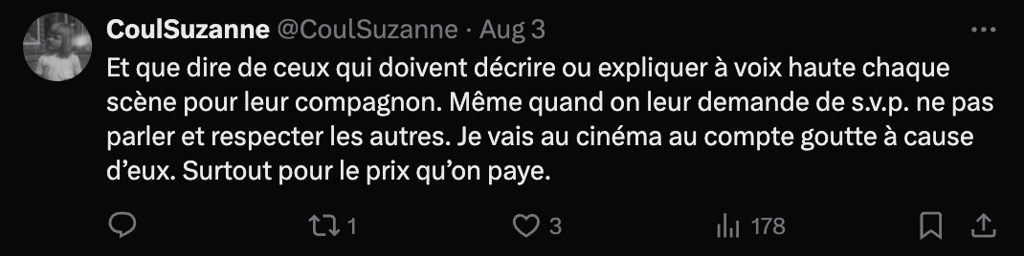 CoulSuzanne @CoulSuzanne · Aug 3

Et que dire de ceux qui doivent décrire ou expliquer à voix haute chaque scène pour leur compagnon. Même quand on leur demande de s.v.p. ne pas parler et respecter les autres. Je vais au cinéma au compte goutte à cause d'eux. Surtout pour le prix qu'on paye.

1 3 178